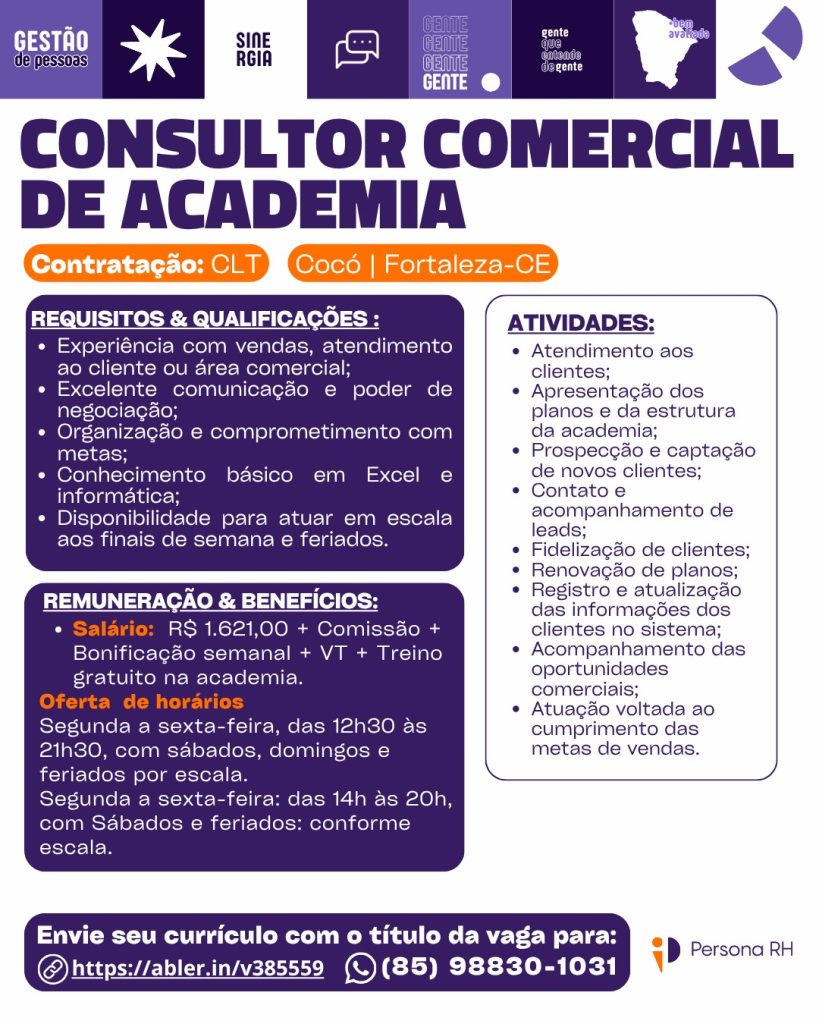 GESTÃO de pessoas

SINE RGIA

GENTE GENTE GENTE GENTE

gente que entende de gente

bem avaliado

CONSULTOR COMERCIAL DE ACADEMIA

Contratação: CLT

Cocó | Fortaleza-CE

REQUISITOS & QUALIFICAÇÕES :

• Experiência com vendas, atendimento ao cliente ou área comercial;
• Excelente comunicação e poder de negociação;
• Organização e comprometimento com metas;
• Conhecimento básico em Excel e informática;
• Disponibilidade para atuar em escala aos finais de semana e feriados.

REMUNERAÇÃO & BENEFÍCIOS:

• Salário: R$ 1.621,00 + Comissão + Bonificação semanal + VT + Treino gratuito na academia.

Oferta de horários

Segunda a sexta-feira, das 12h30 às 21h30, com sábados, domingos e feriados por escala.

Segunda a sexta-feira: das 14h às 20h, com Sábados e feriados: conforme escala.

ATIVIDADES:

• Atendimento aos clientes;
• Apresentação dos planos e da estrutura da academia;
• Prospecção e captação de novos clientes;
• Contato e acompanhamento de leads;
• Fidelização de clientes;
• Renovação de planos;
• Registro e atualização das informações dos clientes no sistema;
• Acompanhamento das oportunidades comerciais;
• Atuação voltada ao cumprimento das metas de vendas.

Envie seu currículo com o título da vaga para:

https://abler.in/v385559 (85) 98830-1031

Persona RH